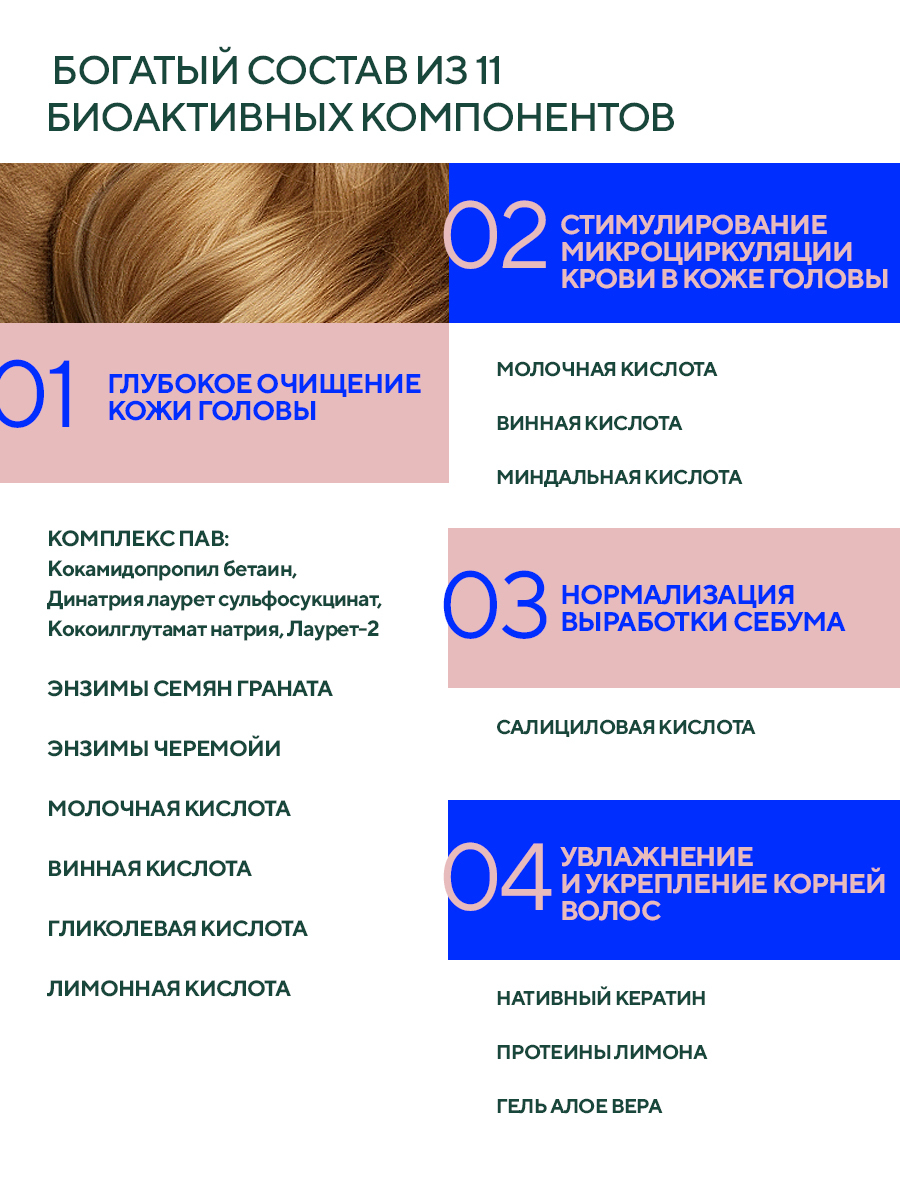 БОГАТЫЙ СОСТАВ ИЗ 11 БИОАКТИВНЫХ КОМПОНЕНТОВ

01 ГЛУБОКОЕ ОЧИЩЕНИЕ КОЖИ ГОЛОВЫ

КОМПЛЕКС ПАВ:
Кокамидопропил бетаин, Динатрия лаурет сульфосукцинат, Кокоилглутамат натрия, Лаурет-2

ЭНЗИМЫ СЕМЯН ГРАНАТА

ЭНЗИМЫ ЧЕРЕМОЙИ

МОЛОЧНАЯ КИСЛОТА

ВИННАЯ КИСЛОТА

ГЛИКОЛЕВАЯ КИСЛОТА

ЛИМОННАЯ КИСЛОТА

02 СТИМУЛИРОВАНИЕ МИКРОЦИРКУЛЯЦИИ КРОВИ В КОЖЕ ГОЛОВЫ

МОЛОЧНАЯ КИСЛОТА

ВИННАЯ КИСЛОТА

МИНДАЛЬНАЯ КИСЛОТА

03 НОРМАЛИЗАЦИЯ ВЫРАБОТКИ СЕБУМА

САЛИЦИЛОВАЯ КИСЛОТА

04 УВЛАЖНЕНИЕ И УКРЕПЛЕНИЕ КОРНЕЙ ВОЛОС

НАТИВНЫЙ КЕРАТИН

ПРОТЕИНЫ ЛИМОНА

ГЕЛЬ АЛОЕ ВЕРА